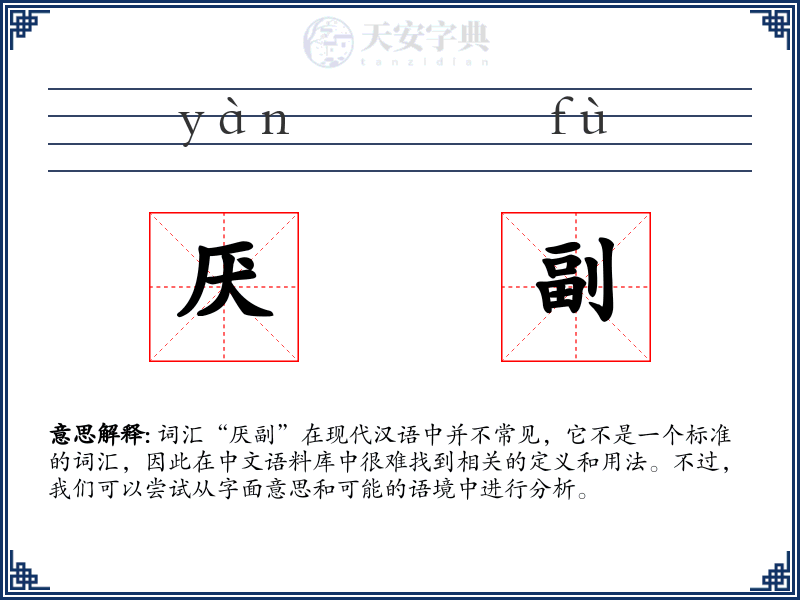 天安字典
tanzidian

yàn fù

厌 副

意思解释: 词汇“厌副”在现代汉语中并不常见，它不是一个标准的词汇，因此在中文语料库中很难找到相关的定义和用法。不过，我们可以尝试从字面意思和可能的语境中进行分析。